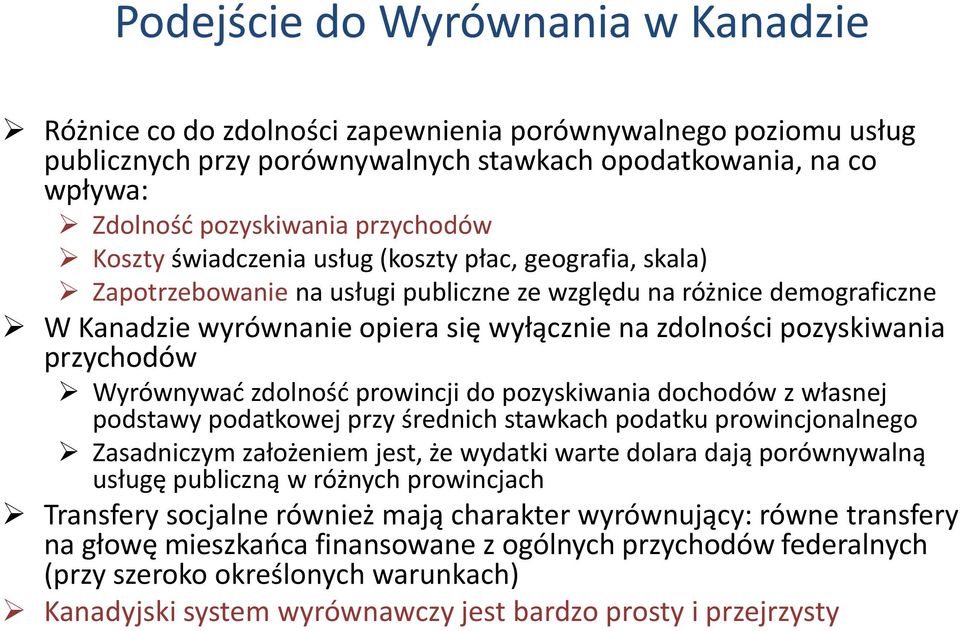 Podejście do Wyrównania w Kanadzie

➢ Różnice co do zdolności zapewnienia porównywalnego poziomu usług publicznych przy porównywalnych stawkach opodatkowania, na co wpływa:
➢ Zdolność pozyskiwania przychodów
➢ Koszty świadczenia usług (koszty płac, geografia, skala)
➢ Zapotrzebowanie na usługi publiczne ze względu na różnice demograficzne
➢ W Kanadzie wyrównanie opiera się wyłącznie na zdolności pozyskiwania przychodów
➢ Wyrównywać zdolność prowincji do pozyskiwania dochodów z własnej podstawy podatkowej przy średnich stawkach podatku prowincjonalnego
➢ Zasadniczym założeniem jest, że wydatki warte dolara dają porównywalną usługę publiczną w różnych prowincjach
➢ Transfery socjalne również mają charakter wyrównujący: równe transfery na głowę mieszkańca finansowane z ogólnych przychodów federalnych (przy szeroko określonych warunkach)
➢ Kanadyjski system wyrównawczy jest bardzo prosty i przejrzysty